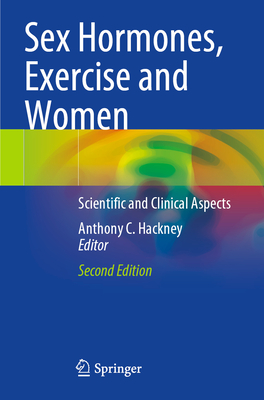 Sex Hormones, Exercise and Women

Scientific and Clinical Aspects

Anthony C. Hackney
Editor

Second Edition

Springer